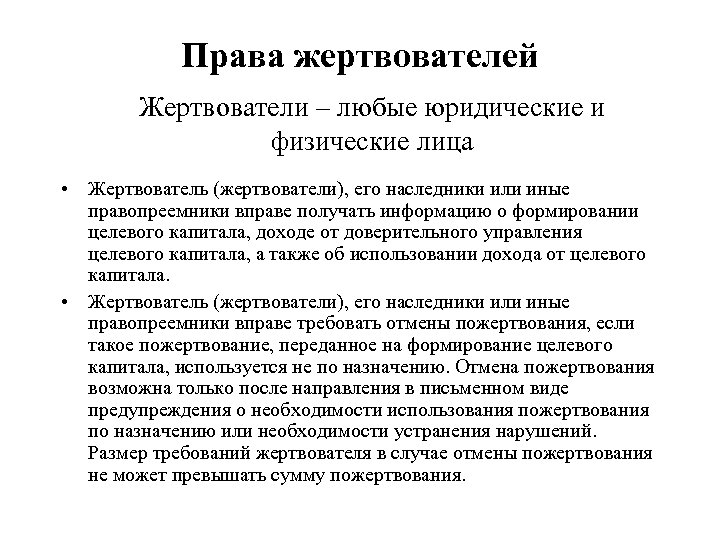 Права жертвователей

Жертвователи – любые юридические и физические лица

• Жертвователь (жертвователи), его наследники или иные правопреемники вправе получать информацию о формировании целевого капитала, доходе от доверительного управления целевого капитала, а также об использовании дохода от целевого капитала.

• Жертвователь (жертвователи), его наследники или иные правопреемники вправе требовать отмены пожертвования, если такое пожертвование, переданное на формирование целевого капитала, используется не по назначению. Отмена пожертвования возможна только после направления в письменном виде предупреждения о необходимости использования пожертвования по назначению или необходимости устранения нарушений. Размер требований жертвователя в случае отмены пожертвования не может превышать сумму пожертвования.